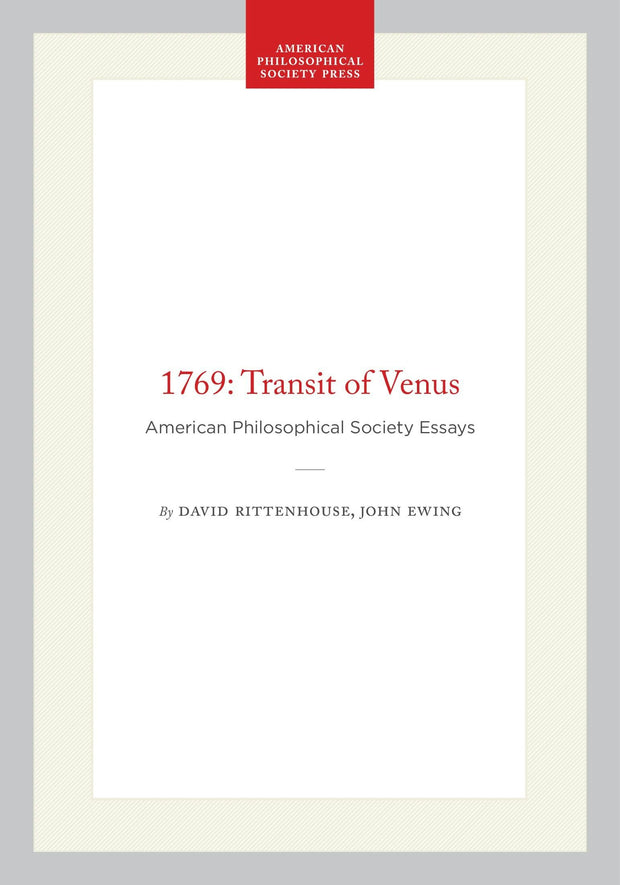 AMERICAN
PHILOSOPHICAL
SOCIETY PRESS

1769: Transit of Venus

American Philosophical Society Essays

By DAVID RITTENHOUSE, JOHN EWING